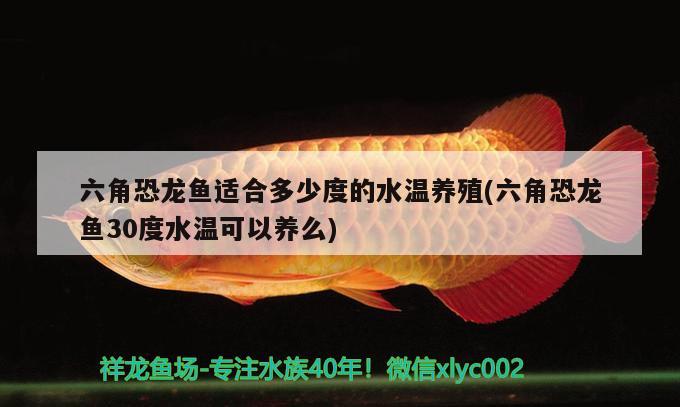 六角恐龙鱼适合多少度的水温养殖(六角恐龙鱼30度水温可以养么)

祥龙鱼场-专注水族40年！微信xlyc002